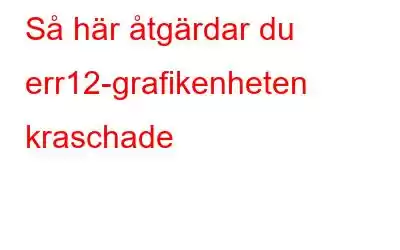 Så här åtgärdar du err12-grafikenheten kraschade